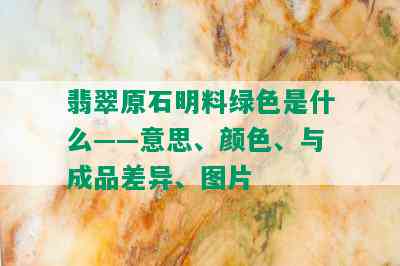 翡翠原石明料绿色是什么——意思、颜色、与成品差异、图片